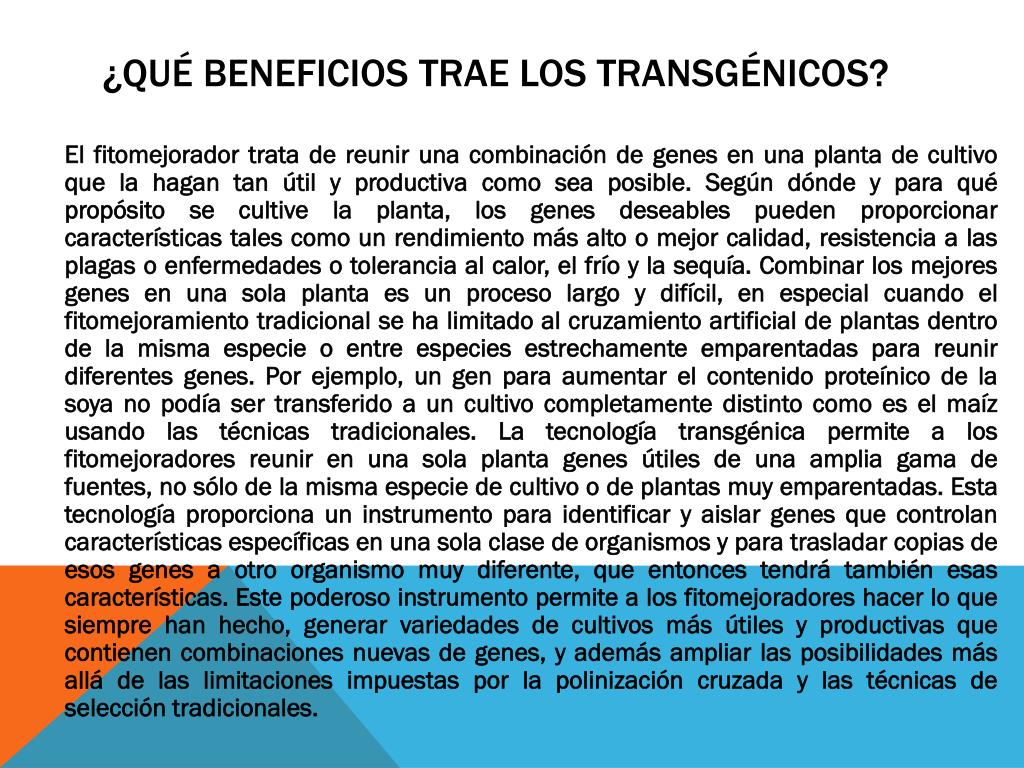 ¿QUÉ BENEFICIOS TRAE LOS TRANSGÉNICOS?

El fitomejorador trata de reunir una combinación de genes en una planta de cultivo que la hagan tan útil y productiva como sea posible. Según dónde y para qué propósito se cultive la planta, los genes deseables pueden proporcionar características tales como un rendimiento más alto o mejor calidad, resistencia a las plagas o enfermedades o tolerancia al calor, el frío y la sequía. Combinar los mejores genes en una sola planta es un proceso largo y difícil, en especial cuando el fitomejoramiento tradicional se ha limitado al cruzamiento artificial de plantas dentro de la misma especie o entre especies estrechamente emparentadas para reunir diferentes genes. Por ejemplo, un gen para aumentar el contenido proteínico de la soya no podía ser transferido a un cultivo completamente distinto como es el maíz usando las técnicas tradicionales. La tecnología transgénica permite a los fitomejoradores reunir en una sola planta genes útiles de una amplia gama de fuentes, no sólo de la misma especie de cultivo o de plantas muy emparentadas. Esta tecnología proporciona un instrumento para identificar y aislar genes que controlan características específicas en una sola clase de organismos y para trasladar copias de esos genes a otro organismo muy diferente, que entonces tendrá también esas características. Este poderoso instrumento permite a los fitomejoradores hacer lo que siempre han hecho, generar variedades de cultivos más útiles y productivas que contienen combinaciones nuevas de genes, y además ampliar las posibilidades más allá de las limitaciones impuestas por la polinización cruzada y las técnicas de selección tradicionales.